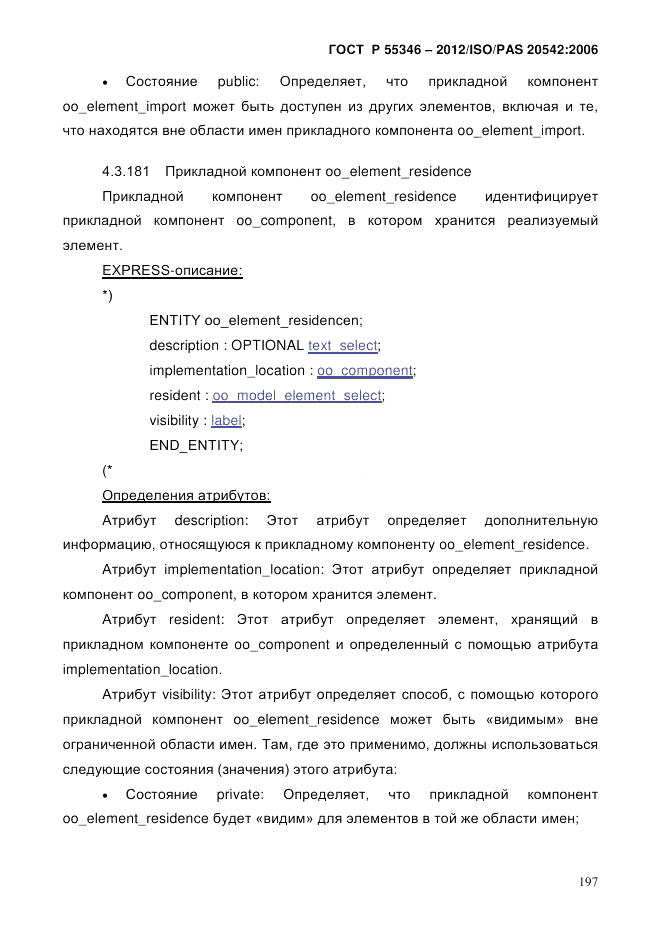 ГОСТ Р 55346 – 2012/ISO/PAS 20542:2006

• Состояние public: Определяет, что прикладной компонент oo_element_import может быть доступен из других элементов, включая и те, что находятся вне области имен прикладного компонента oo_element_import.

4.3.181 Прикладной компонент oo_element_residence

Прикладной компонент oo_element_residence идентифицирует прикладной компонент oo_component, в котором хранится реализуемый элемент.

EXPRESS-описание:

*)

ENTITY oo_element_residencen;

description : OPTIONAL text_select;

implementation_location : oo_component;

resident : oo_model_element_select;

visibility : label;

END_ENTITY;

(*

Определения атрибутов:

Атрибут description: Этот атрибут определяет дополнительную информацию, относящуюся к прикладному компоненту oo_element_residence.

Атрибут implementation_location: Этот атрибут определяет прикладной компонент oo_component, в котором хранится элемент.

Атрибут resident: Этот атрибут определяет элемент, хранящий в прикладном компоненте oo_component и определенный с помощью атрибута implementation_location.

Атрибут visibility: Этот атрибут определяет способ, с помощью которого прикладной компонент oo_element_residence может быть «видимым» вне ограниченной области имен. Там, где это применимо, должны использоваться следующие состояния (значения) этого атрибута:

• Состояние private: Определяет, что прикладной компонент oo_element_residence будет «видим» для элементов в той же области имен;

197